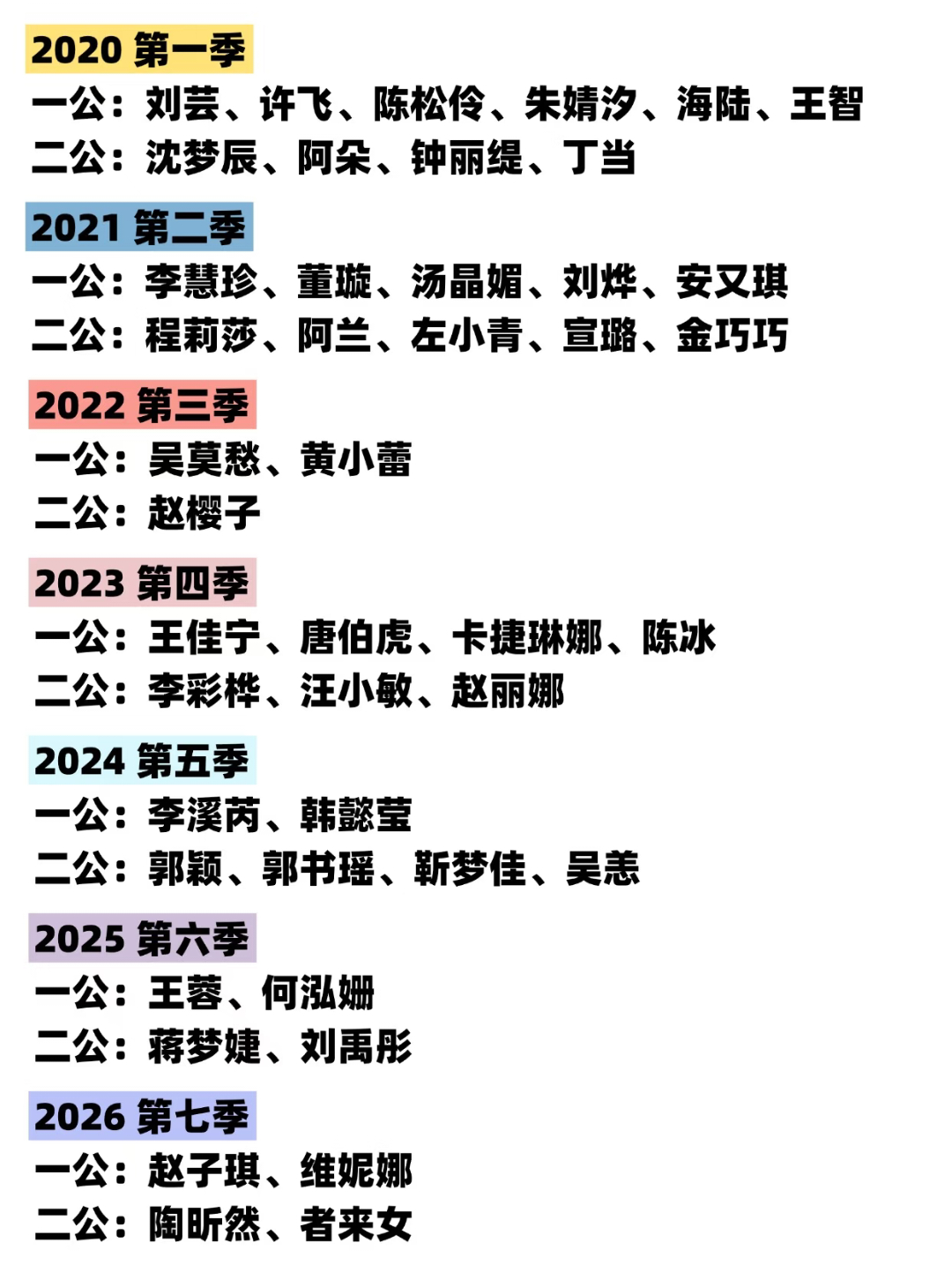 2020 第一季
一公：刘芸、许飞、陈松伶、朱婧汐、海陆、王智
二公：沈梦辰、阿朵、钟丽缇、丁当

2021 第二季
一公：李慧珍、董璇、汤晶媚、刘烨、安又琪
二公：程莉莎、阿兰、左小青、宣璐、金巧巧

2022 第三季
一公：吴莫愁、黄小蕾
二公：赵樱子

2023 第四季
一公：王佳宁、唐伯虎、卡捷琳娜、陈冰
二公：李彩桦、汪小敏、赵丽娜

2024 第五季
一公：李溪芮、韩懿莹
二公：郭颖、郭书瑶、靳梦佳、吴恙

2025 第六季
一公：王蓉、何泓姗
二公：蒋梦婕、刘禹彤

2026 第七季
一公：赵子琪、维妮娜
二公：陶昕然、者来女